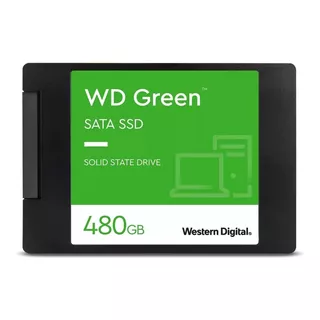 WD Green™

SATA SSD

SOLID STATE DRIVE

480GB

Western Digital.